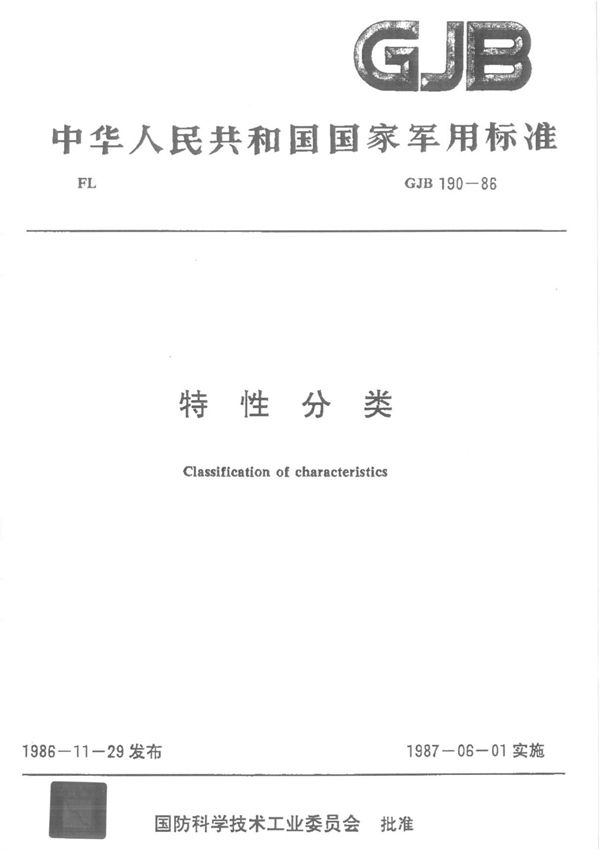 GJB

中华人民共和国国家军用标准

FL

GJB 190—86

特 性 分 类

Classification of characteristics

1986—11—29 发布

1987—06—01 实施

国防科学技术工业委员会 批准